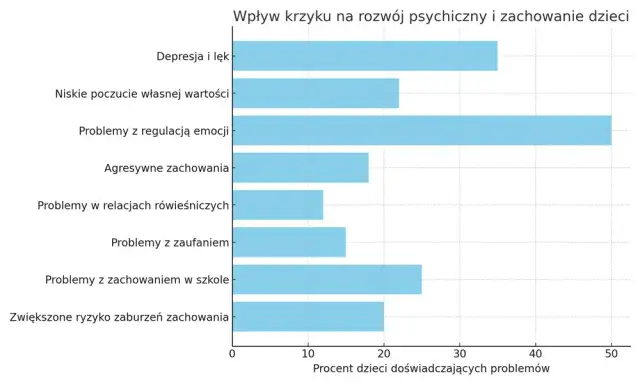 Wpływ krzyku na rozwój psychiczny i zachowanie dzieci

Depresja i lęk
Niskie poczucie własnej wartości
Problemy z regulacją emocji
Agresywne zachowania
Problemy w relacjach rówieśniczych
Problemy z zaufaniem
Problemy z zachowaniem w szkole
Zwiększone ryzyko zaburzeń zachowania

0 10 20 30 40 50
Procent dzieci doświadczających problemów